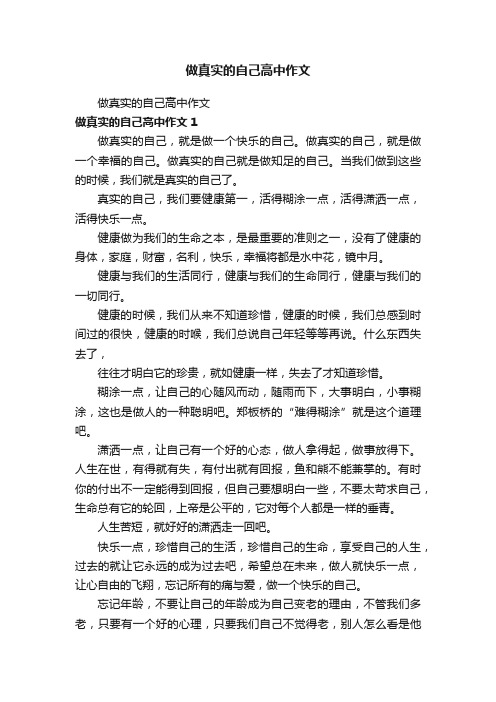 做真实的自己高中作文

做真实的自己高中作文

做真实的自己高中作文 1

做真实的自己，就是做一个快乐的自己。做真实的自己，就是做一个幸福的自己。做真实的自己就是做知足的自己。当我们做到这些的时候，我们就是真实的自己了。

真实的自己，我们要健康第一，活得糊涂一点，活得潇洒一点，活得快乐一点。

健康做为我们的生命之本，是最重要的准则之一，没有了健康的身体，家庭，财富，名利，快乐，幸福将都是水中花，镜中月。

健康与我们的生活同行，健康与我们的生命同行，健康与我们的一切同行。

健康的时候，我们从来不知道珍惜，健康的时候，我们总感到时间过的很快，健康的时候，我们总说自己年轻等等再说。什么东西失去了，

往往才明白它的珍贵，就如健康一样，失去了才知道珍惜。

糊涂一点，让自己的心随风而动，随雨而下，大事明白，小事糊涂，这也是做人的一种聪明吧。郑板桥的“难得糊涂”就是这个道理吧。

潇洒一点，让自己有一个好的心态，做人拿得起，做事放得下。人生在世，有得就有失，有付出就有回报，鱼和熊不能兼掌的。有时你的付出不一定能得到回报，但自己要想明白一些，不要太苛求自己，生命总有它的轮回，上帝是公平的，它对每个人都是一样的垂青。

人生苦短，就好好的潇洒走一回吧。

快乐一点，珍惜自己的生活，珍惜自己的生命，享受自己的人生，过去的就让它永远的成为过去吧，希望总在未来，做人就快乐一点，让心自由的飞翔，忘记所有的痛与爱，做一个快乐的自己。

忘记年龄，不要让自己的年龄成为自己变老的理由，不管我们多老，只要有一个好的心理，只要我们自己不觉得老，别人怎么看是他